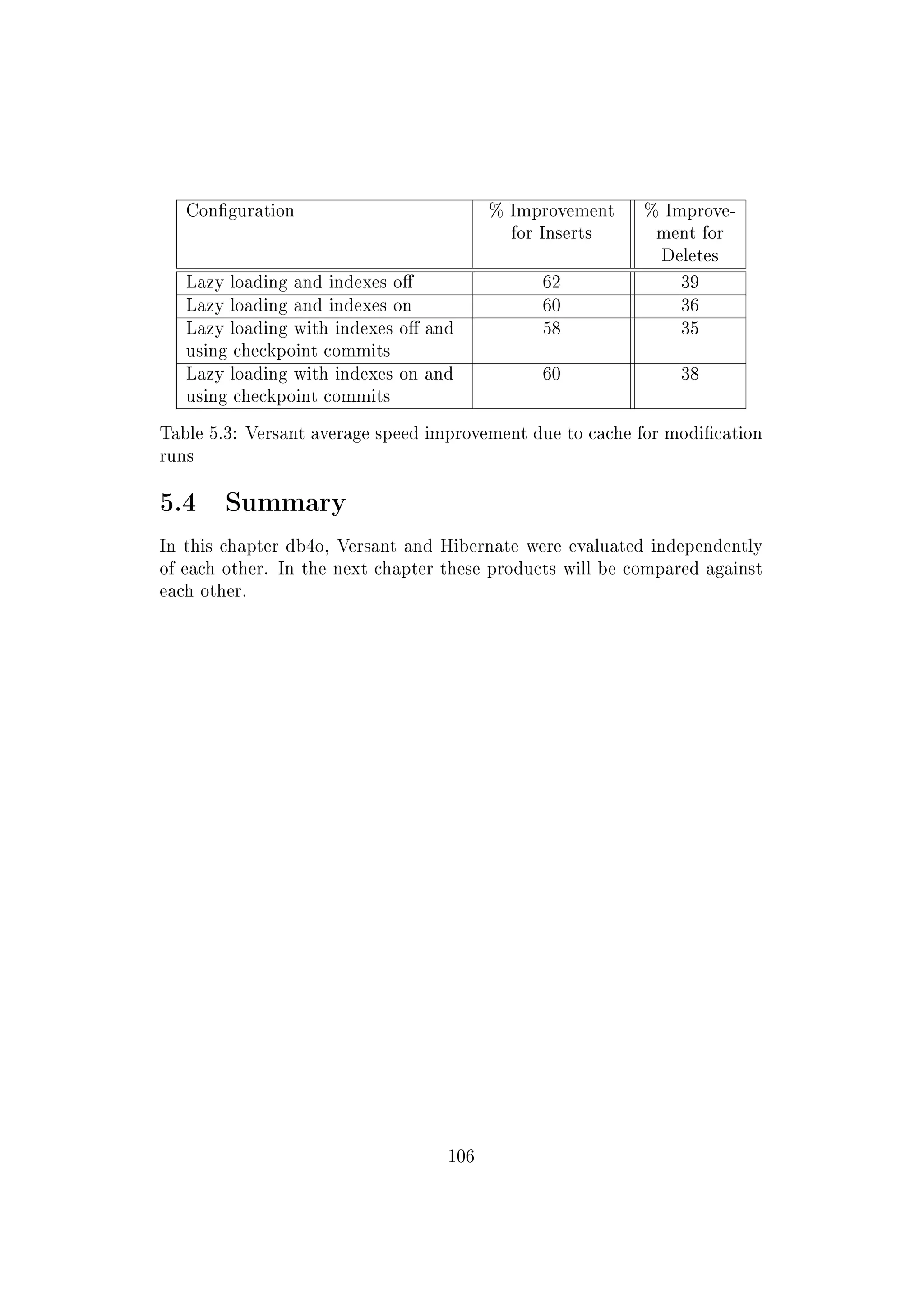 | Configuration | % Improvement for Inserts | % Improvement for Deletes |
|---|---|---|
| Lazy loading and indexes off | 62 | 39 |
| Lazy loading and indexes on | 60 | 36 |
| Lazy loading with indexes off and using checkpoint commits | 58 | 35 |
| Lazy loading with indexes on and using checkpoint commits | 60 | 38 |

Table 5.3: Versant average speed improvement due to cache for modification runs

5.4 Summary

In this chapter db4o, Versant and Hibernate were evaluated independently of each other. In the next chapter these products will be compared against each other.

106